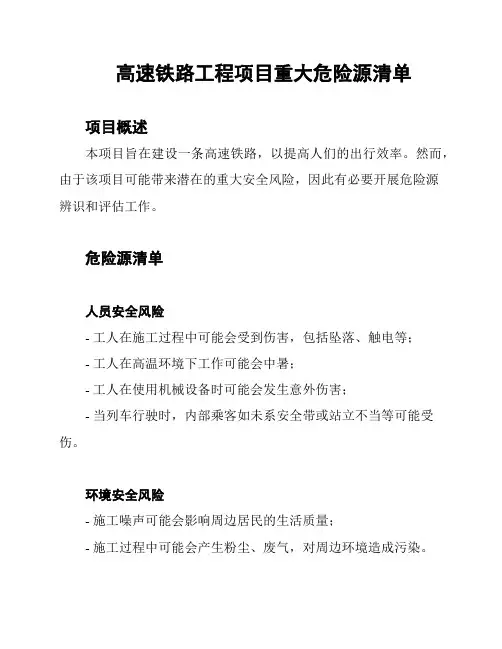 高速铁路工程项目重大危险源清单

项目概述

本项目旨在建设一条高速铁路，以提高人们的出行效率。然而，由于该项目可能带来潜在的重大安全风险，因此有必要开展危险源辨识和评估工作。

危险源清单

人员安全风险

- 工人在施工过程中可能会受到伤害，包括坠落、触电等；

- 工人在高温环境下工作可能会中暑；

- 工人在使用机械设备时可能会发生意外伤害；

- 当列车行驶时，内部乘客如未系安全带或站立不当等可能受伤。

环境安全风险

- 施工噪声可能会影响周边居民的生活质量；

- 施工过程中可能会产生粉尘、废气，对周边环境造成污染。